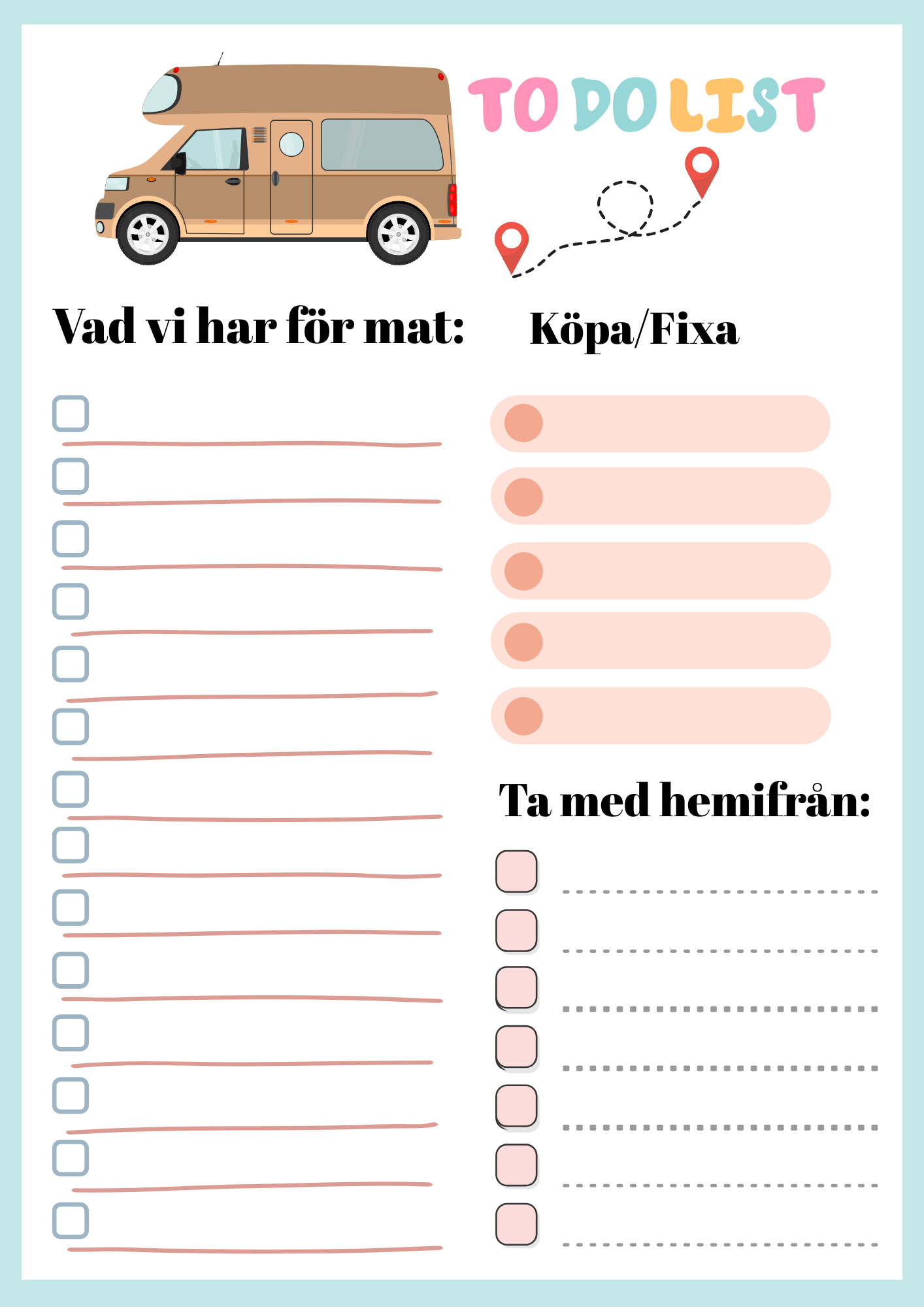 TO DO LIST

Vad vi har för mat:

Köpa/Fixa

Ta med hemifrån: